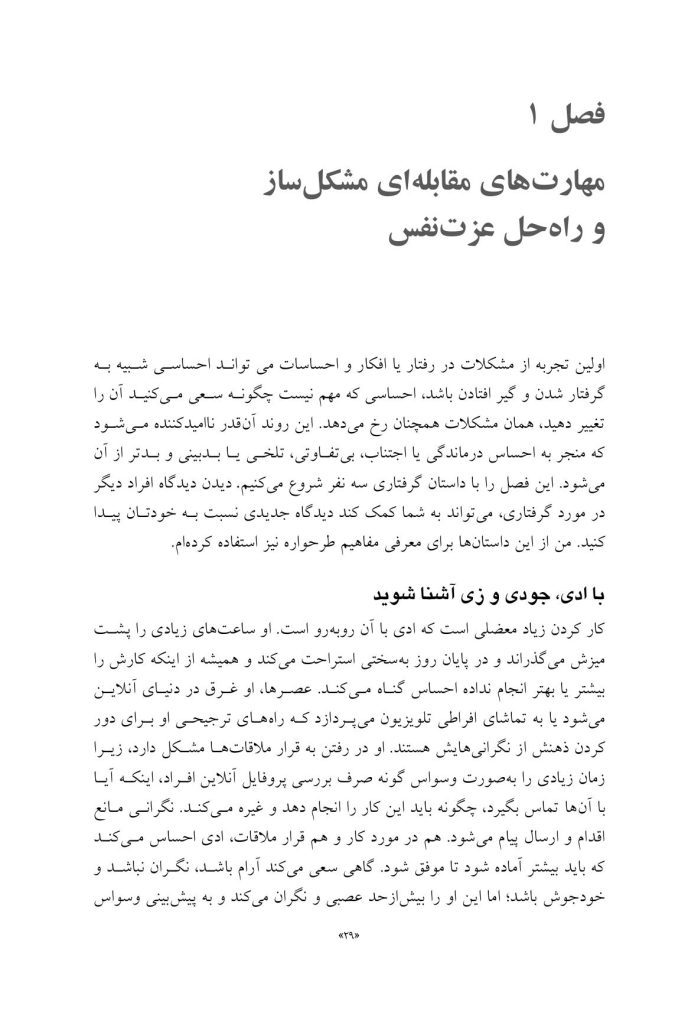 فصل ۱

مهارت‌های مقابله‌ای مشکل‌ساز
و راه‌حل عزت‌نفس

اولین تجربه از مشکلات در رفتار یا افکار و احساسات می تواند احساسی شبیه به گرفتار شدن و گیر افتادن باشد، احساسی که مهم نیست چگونه سعی می‌کنید آن را تغییر دهید، همان مشکلات همچنان رخ می‌دهد. این روند آن‌قدر ناامیدکننده می‌شود که منجر به احساس درماندگی یا اجتناب، بی‌تفاوتی، تلخی یا بدبینی و بدتر از آن می‌شود. این فصل را با داستان گرفتاری سه نفر شروع می‌کنیم. دیدن دیدگاه افراد دیگر در مورد گرفتاری، می‌تواند به شما کمک کند دیدگاه جدیدی نسبت به خودتان پیدا کنید. من از این داستان‌ها برای معرفی مفاهیم طرحواره نیز استفاده کرده‌ام.

با ادی، جودی و زی آشنا شوید

کار کردن زیاد معضلی است که ادی با آن روبه‌رو است. او ساعت‌های زیادی را پشت میزش می‌گذراند و در پایان روز به‌سختی استراحت می‌کند و همیشه از اینکه کارش را بیشتر یا بهتر انجام نداده احساس گناه می‌کند. عصرها، او غرق در دنیای آنلاین می‌شود یا به تماشای افراطی تلویزیون می‌پردازد که راه‌های ترجیحی او برای دور کردن ذهنش از نگرانی‌هایش هستند. او در رفتن به قرار ملاقات‌ها مشکل دارد، زیرا زمان زیادی را به‌صورت وسواس گونه صرف بررسی پروفایل آنلاین افراد، اینکه آیا با آن‌ها تماس بگیرد، چگونه باید این کار را انجام دهد و غیره می‌کند. نگرانی مانع اقدام و ارسال پیام می‌شود. هم در مورد کار و هم قرار ملاقات، ادی احساس می‌کند که باید بیشتر آماده شود تا موفق شود. گاهی سعی می‌کند آرام باشد، نگران نباشد و خودجوش باشد؛ اما این او را بیش‌ازحد عصبی و نگران می‌کند و به پیش‌بینی وسواس

«۲۹»